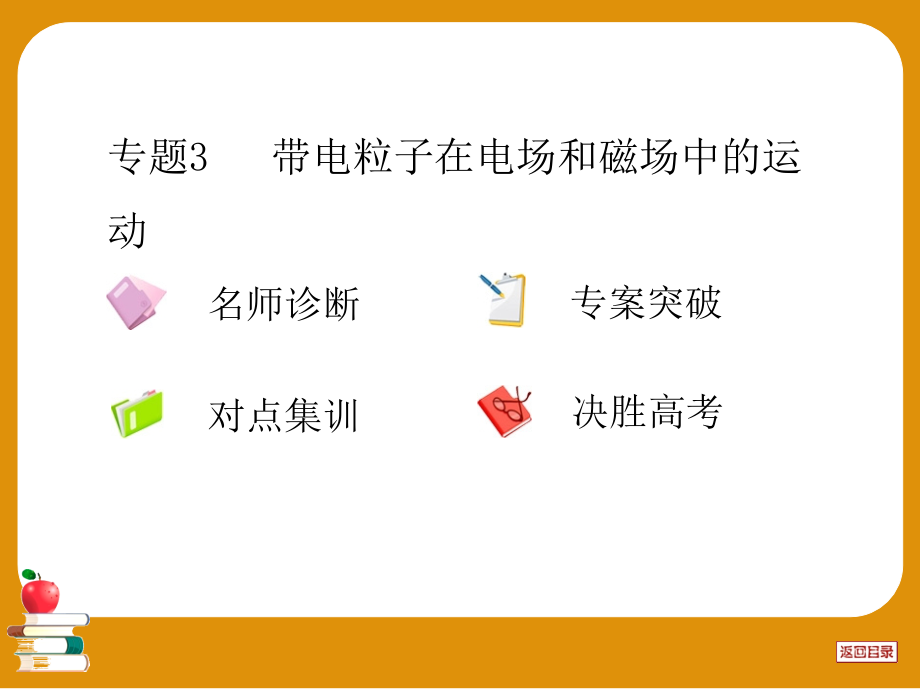 专题3　带电粒子在电场和磁场中的运动

名师诊断

专案突破

对点集训

决胜高考

返回目录